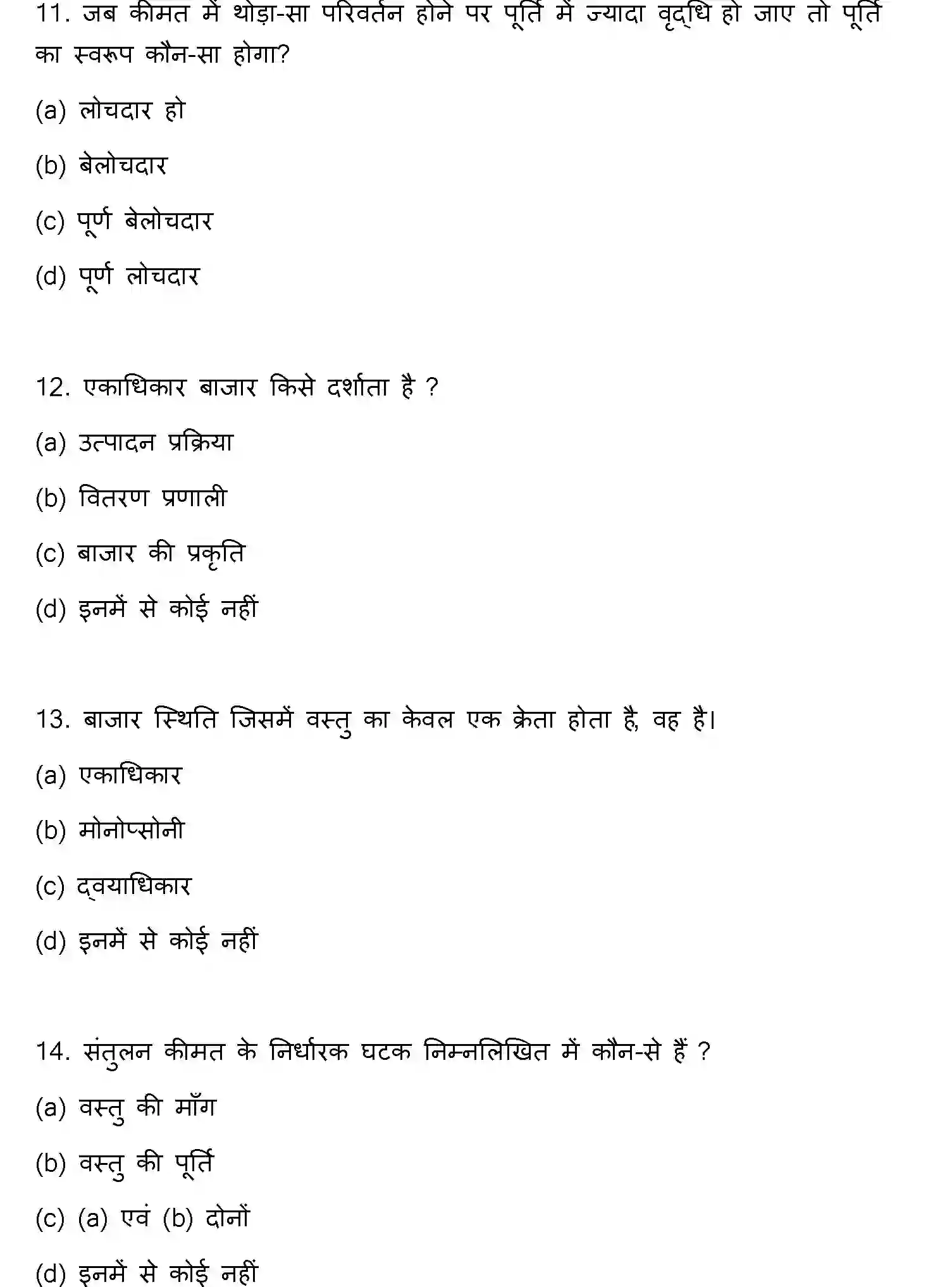 11. जब कीमत में थोड़ा-सा परिवर्तन होने पर पूर्ति में ज्यादा वृद्धि हो जाए तो पूर्ति का स्वरूप कौन-सा होगा?

(a) लोचदार हो

(b) बेलोचदार

(c) पूर्ण बेलोचदार

(d) पूर्ण लोचदार

12. एकाधिकार बाजार किसे दर्शाता है ?

(a) उत्पादन प्रक्रिया

(b) वितरण प्रणाली

(c) बाजार की प्रकृति

(d) इनमें से कोई नहीं

13. बाजार स्थिति जिसमें वस्तु का केवल एक क्रेता होता है, वह है।

(a) एकाधिकार

(b) मोनोप्सोनी

(c) द्वयाधिकार

(d) इनमें से कोई नहीं

14. संतुलन कीमत के निर्धारक घटक निम्नलिखित में कौन-से हैं ?

(a) वस्तु की माँग

(b) वस्तु की पूर्ति

(c) (a) एवं (b) दोनों

(d) इनमें से कोई नहीं